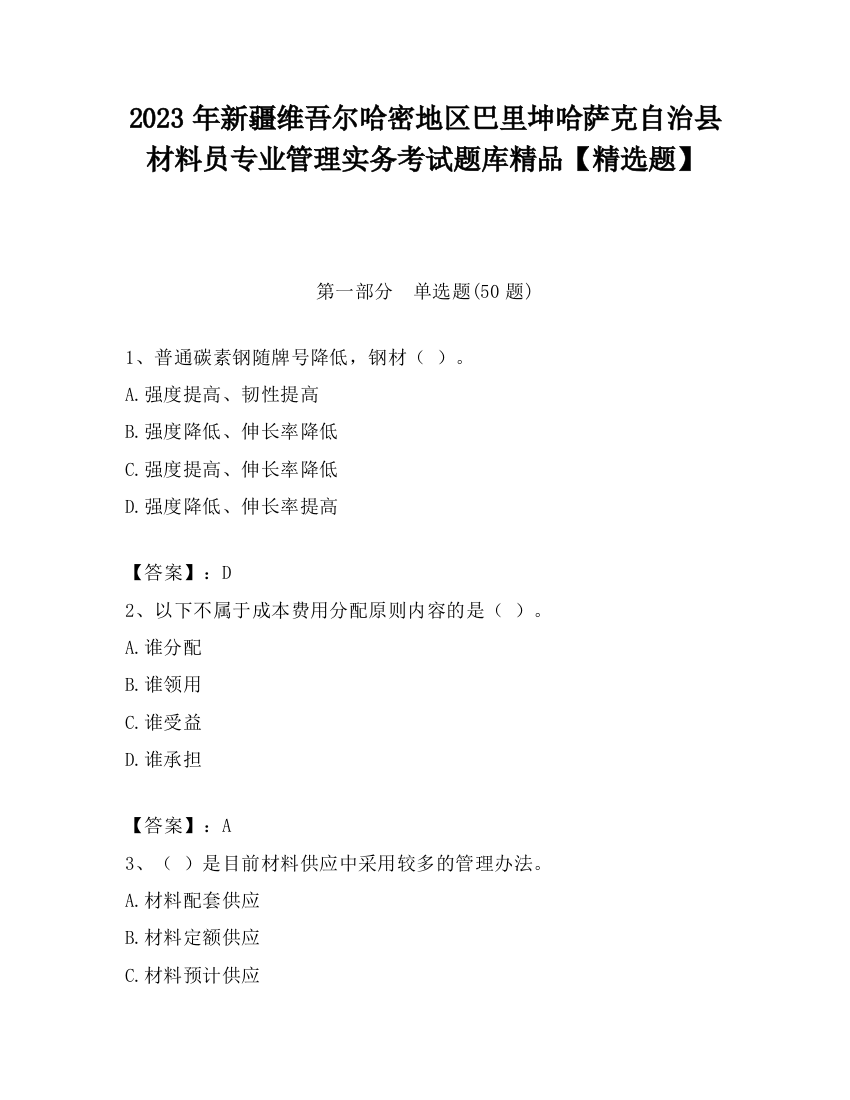 2023 年新疆维吾尔哈密地区巴里坤哈萨克自治县材料员专业管理实务考试题库精品【精选题】

第一部分　单选题(50 题)

1、普通碳素钢随牌号降低，钢材（ ）。

A.强度提高、韧性提高

B.强度降低、伸长率降低

C.强度提高、伸长率降低

D.强度降低、伸长率提高

【答案】：D

2、以下不属于成本费用分配原则内容的是（ ）。

A.谁分配

B.谁领用

C.谁受益

D.谁承担

【答案】：A

3、（ ）是目前材料供应中采用较多的管理办法。

A.材料配套供应

B.材料定额供应

C.材料预计供应